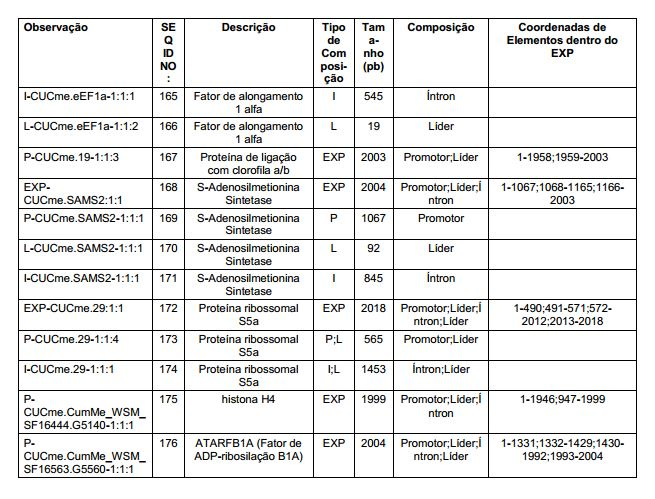 | Observação | SEQ ID NO: | Descrição | Tipo de Composição | Tamanho (pb) | Composição | Coordenadas de Elementos dentro do EXP |
|---|---|---|---|---|---|---|
| I-CUCme.eEF1a-1:1:1 | 165 | Fator de alongamento 1 alfa | I | 545 | Íntron | |
| L-CUCme.eEF1a-1:1:2 | 166 | Fator de alongamento 1 alfa | L | 19 | Líder | |
| P-CUCme.19-1:1:3 | 167 | Proteína de ligação com clorofila a/b | EXP | 2003 | Promotor;Líder | 1-1958;1959-2003 |
| EXP-CUCme.SAMS2:1:1 | 168 | S-Adenosilmetionina Sintetase | EXP | 2004 | Promotor;Líder;Íntron | 1-1067;1068-1165;1166-2003 |
| P-CUCme.SAMS2-1:1:1 | 169 | S-Adenosilmetionina Sintetase | P | 1067 | Promotor | |
| L-CUCme.SAMS2-1:1:1 | 170 | S-Adenosilmetionina Sintetase | L | 92 | Líder | |
| I-CUCme.SAMS2-1:1:1 | 171 | S-Adenosilmetionina Sintetase | I | 845 | Íntron | |
| EXP-CUCme.29:1:1 | 172 | Proteína ribossomal S5a | EXP | 2018 | Promotor;Líder;Íntron;Líder | 1-490;491-571;572-2012;2013-2018 |
| P-CUCme.29-1:1:4 | 173 | Proteína ribossomal S5a | P;L | 565 | Promotor;Líder | |
| I-CUCme.29-1:1:1 | 174 | Proteína ribossomal S5a | I;L | 1453 | Íntron;Líder | |
| P-CUCme.CumMe_WSM_SF16444.G5140-1:1:1 | 175 | histona H4 | EXP | 1999 | Promotor;Líder;Íntron | 1-1946;947-1999 |
| P-CUCme.CumMe_WSM_SF16563.G5560-1:1:1 | 176 | ATARFB1A (Fator de ADP-ribosilação B1A) | EXP | 2004 | Promotor;Líder;Íntron;Líder | 1-1331;1332-1429;1430-1992;1993-2004 |